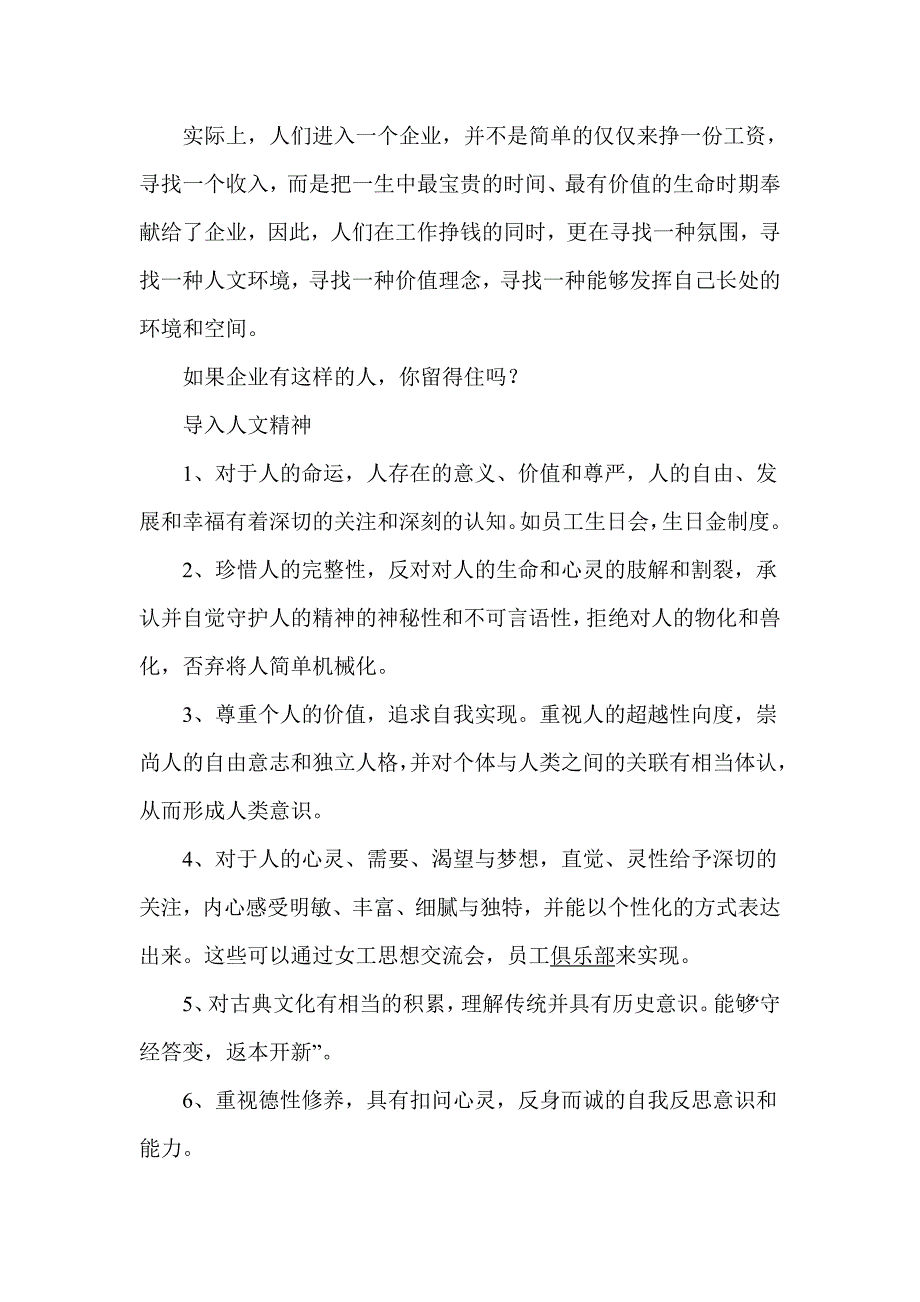 实际上，人们进入一个企业，并不是简单的仅仅来挣一份工资，寻找一个收入，而是把一生中最宝贵的时间、最有价值的生命时期奉献给了企业，因此，人们在工作挣钱的同时，更在寻找一种氛围，寻找一种人文环境，寻找一种价值理念，寻找一种能够发挥自己长处的环境和空间。

如果企业有这样的人，你留得住吗？

导入人文精神

1、对于人的命运，人存在的意义、价值和尊严，人的自由、发展和幸福有着深切的关注和深刻的认知。如员工生日会，生日金制度。

2、珍惜人的完整性，反对对人的生命和心灵的肢解和割裂，承认并自觉守护人的精神的神秘性和不可言语性，拒绝对人的物化和兽化，否弃将人简单机械化。

3、尊重个人的价值，追求自我实现。重视人的超越性向度，崇尚人的自由意志和独立人格，并对个体与人类之间的关联有相当体认，从而形成人类意识。

4、对于人的心灵、需要、渴望与梦想，直觉、灵性给予深切的关注，内心感受明敏、丰富、细腻与独特，并能以个性化的方式表达出来。这些可以通过女工思想交流会，员工俱乐部来实现。

5、对古典文化有相当的积累，理解传统并具有历史意识。能够守经答变，返本开新”。

6、重视德性修养，具有扣问心灵，反身而诚的自我反思意识和能力。